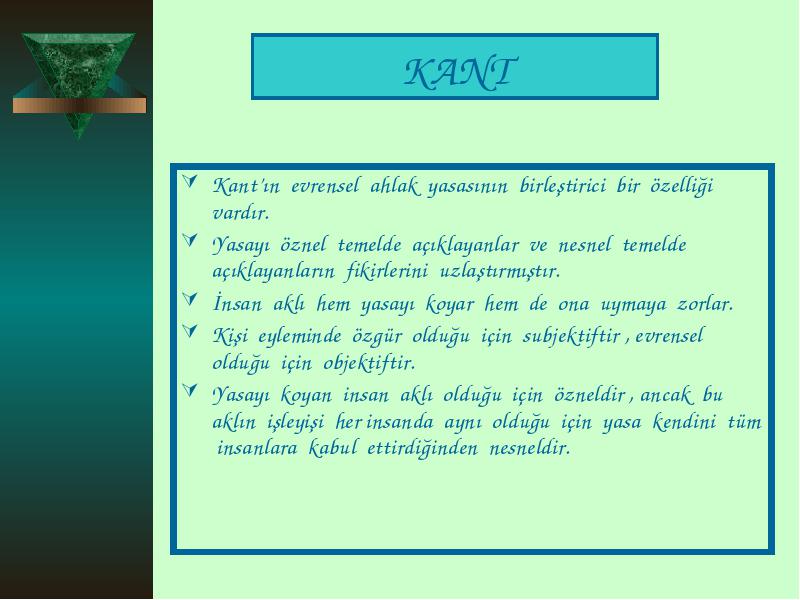 KANT

Kant'ın evrensel ahlak yasasının birleştirici bir özelliği vardır.

Yasayı öznel temelde açıklayanlar ve nesnel temelde açıklayanların fikirlerini uzlaştırmıştır.

İnsan aklı hem yasayı koyar hem de ona uymaya zorlar.

Kişi eyleminde özgür olduğu için subjektiftir , evrensel olduğu için objektiftir.

Yasayı koyan insan aklı olduğu için özneldir , ancak bu aklın işleyişi her insanda aynı olduğu için yasa kendini tüm insanlara kabul ettirdiğinden nesneldir.